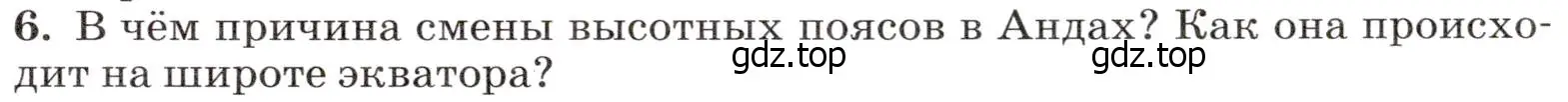 6. В чём причина смены высотных поясов в Андах? Как она происходит на широте экватора?

gdz.top gdz.top